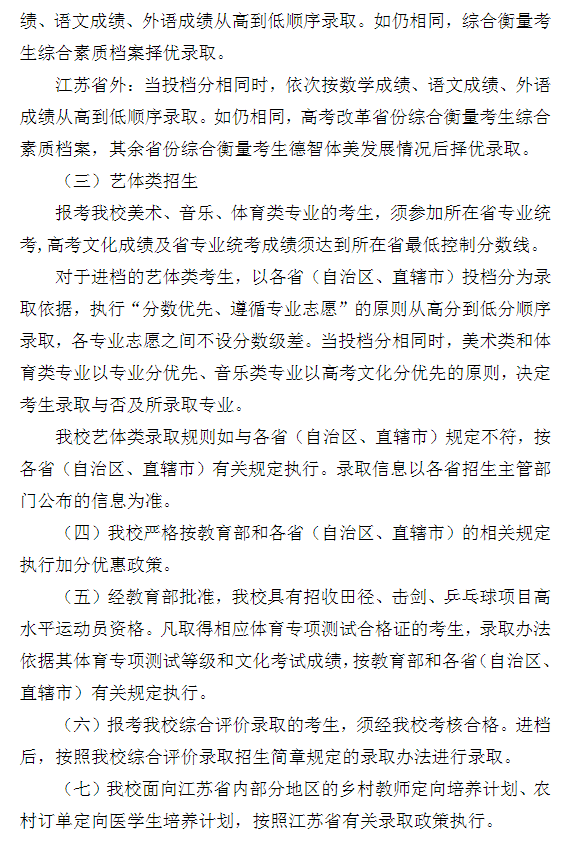 绩、语文成绩、外语成绩从高到低顺序录取。如仍相同，综合衡量考生综合素质档案择优录取。

江苏省外：当投档分相同时，依次按数学成绩、语文成绩、外语成绩从高到低顺序录取。如仍相同，高考改革省份综合衡量考生综合素质档案，其余省份综合衡量考生德智体美发展情况后择优录取。

（三）艺体类招生

报考我校美术、音乐、体育类专业的考生，须参加所在省专业统考，高考文化成绩及省专业统考成绩须达到所在省最低控制分数线。

对于进档的艺体类考生，以各省（自治区、直辖市）投档分为录取依据，执行“分数优先、遵循专业志愿”的原则从高分到低分顺序录取，各专业志愿之间不设分数级差。当投档分相同时，美术类和体育类专业以专业分优先、音乐类专业以高考文化分优先的原则，决定考生录取与否及所录取专业。

我校艺体类录取规则如与各省（自治区、直辖市）规定不符，按各省（自治区、直辖市）有关规定执行。录取信息以各省招生主管部门公布的信息为准。

（四）我校严格按教育部和各省（自治区、直辖市）的相关规定执行加分优惠政策。

（五）经教育部批准，我校具有招收田径、击剑、乒乓球项目高水平运动员资格。凡取得相应体育专项测试合格证的考生，录取办法依据其体育专项测试等级和文化考试成绩，按教育部和各省（自治区、直辖市）有关规定执行。

（六）报考我校综合评价录取的考生，须经我校考核合格。进档后，按照我校综合评价录取招生简章规定的录取办法进行录取。

（七）我校面向江苏省内部分地区的乡村教师定向培养计划、农村订单定向医学生培养计划，按照江苏省有关录取政策执行。